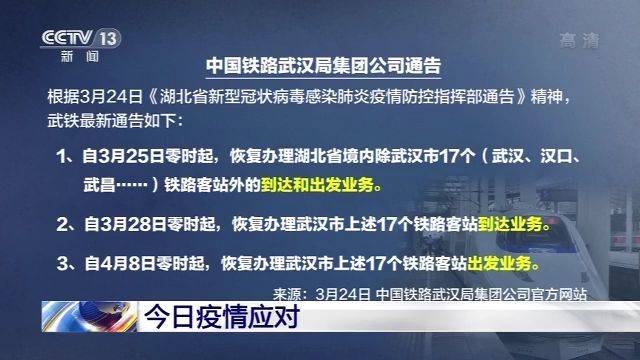 CCTV 13
新闻

高清

中国铁路武汉局集团公司通告

根据3月24日《湖北省新型冠状病毒感染肺炎疫情防控指挥部通告》精神，武铁最新通告如下：

1、自3月25日零时起，恢复办理湖北省境内除武汉市17个（武汉、汉口、武昌……）铁路客站外的到达和出发业务。

2、自3月28日零时起，恢复办理武汉市上述17个铁路客站到达业务。

3、自4月8日零时起，恢复办理武汉市上述17个铁路客站出发业务。

来源：3月24日 中国铁路武汉局集团公司官方网站

今日疫情应对